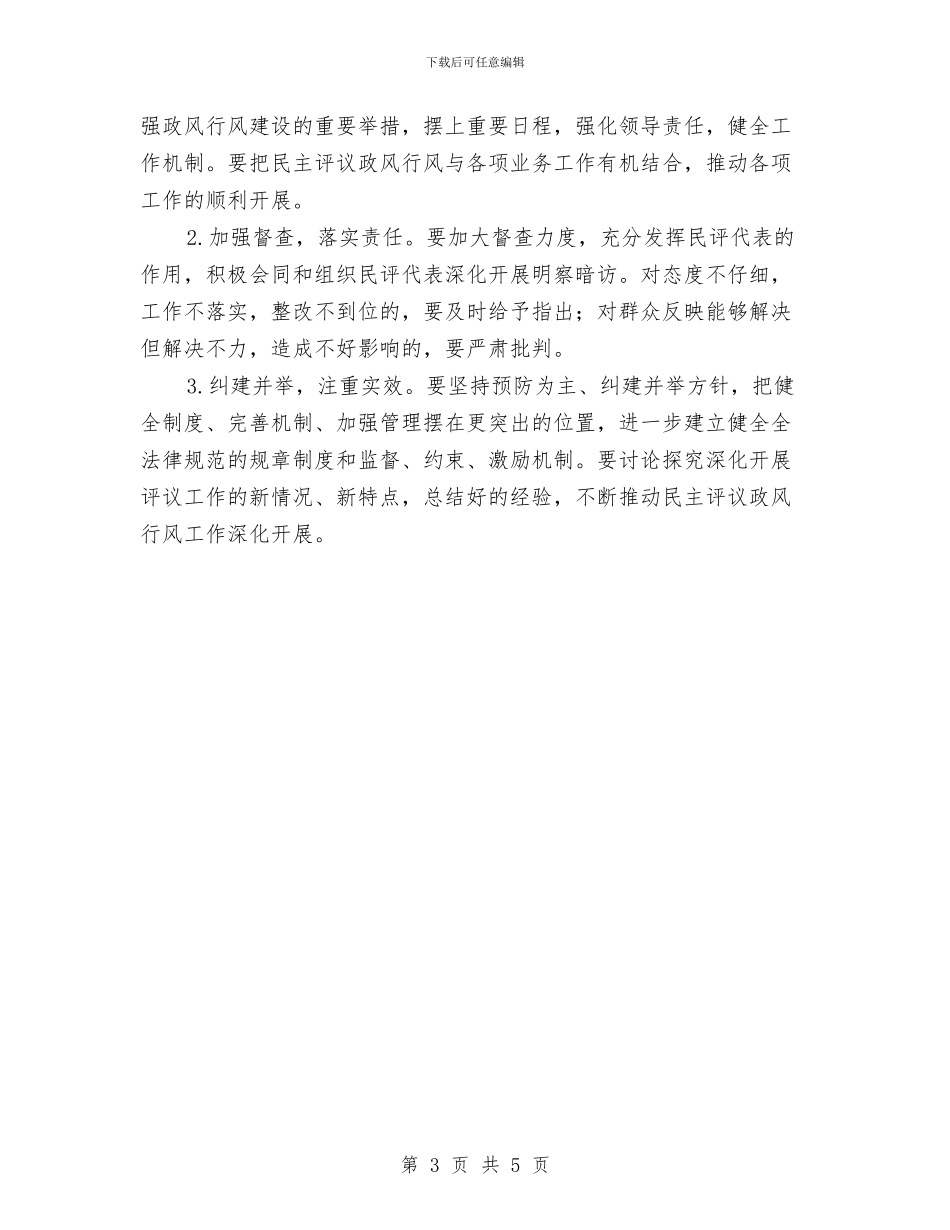 下载后可任意编辑

强政风行风建设的重要举措，摆上重要日程，强化领导责任，健全工作机制。要把民主评议政风行风与各项业务工作有机结合，推动各项工作的顺利开展。

2.加强督查，落实责任。要加大督查力度，充分发挥民评代表的作用，积极会同和组织民评代表深化开展明察暗访。对态度不仔细，工作不落实，整改不到位的，要及时给予指出；对群众反映能够解决但解决不力，造成不好影响的，要严肃批判。

3.纠建并举，注重实效。要坚持预防为主、纠建并举方针，把健全制度、完善机制、加强管理摆在更突出的位置，进一步建立健全全法律规范的规章制度和监督、约束、激励机制。要讨论探究深化开展评议工作的新情况、新特点，总结好的经验，不断推动民主评议政风行风工作深化开展。

第 3 页 共 5 页